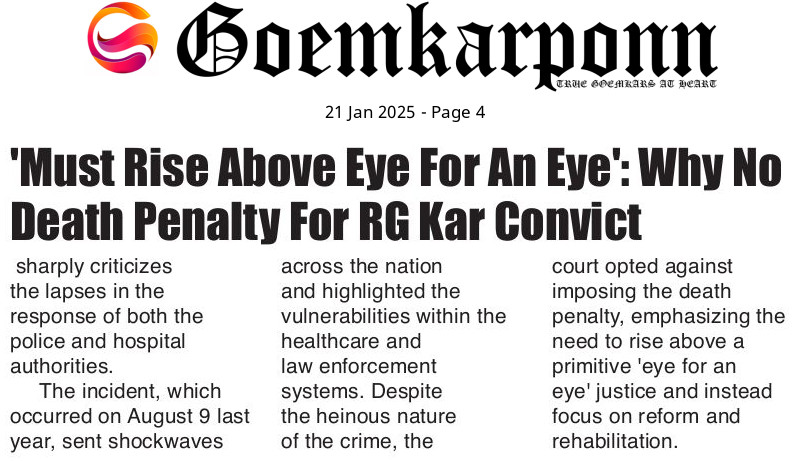 Goemkarponn
TRUE GOEMKARS AT HEART

21 Jan 2025 - Page 4

'Must Rise Above Eye For An Eye': Why No Death Penalty For RG Kar Convict

sharply criticizes the lapses in the response of both the police and hospital authorities.

The incident, which occurred on August 9 last year, sent shockwaves across the nation and highlighted the vulnerabilities within the healthcare and law enforcement systems. Despite the heinous nature of the crime, the court opted against imposing the death penalty, emphasizing the need to rise above a primitive 'eye for an eye' justice and instead focus on reform and rehabilitation.